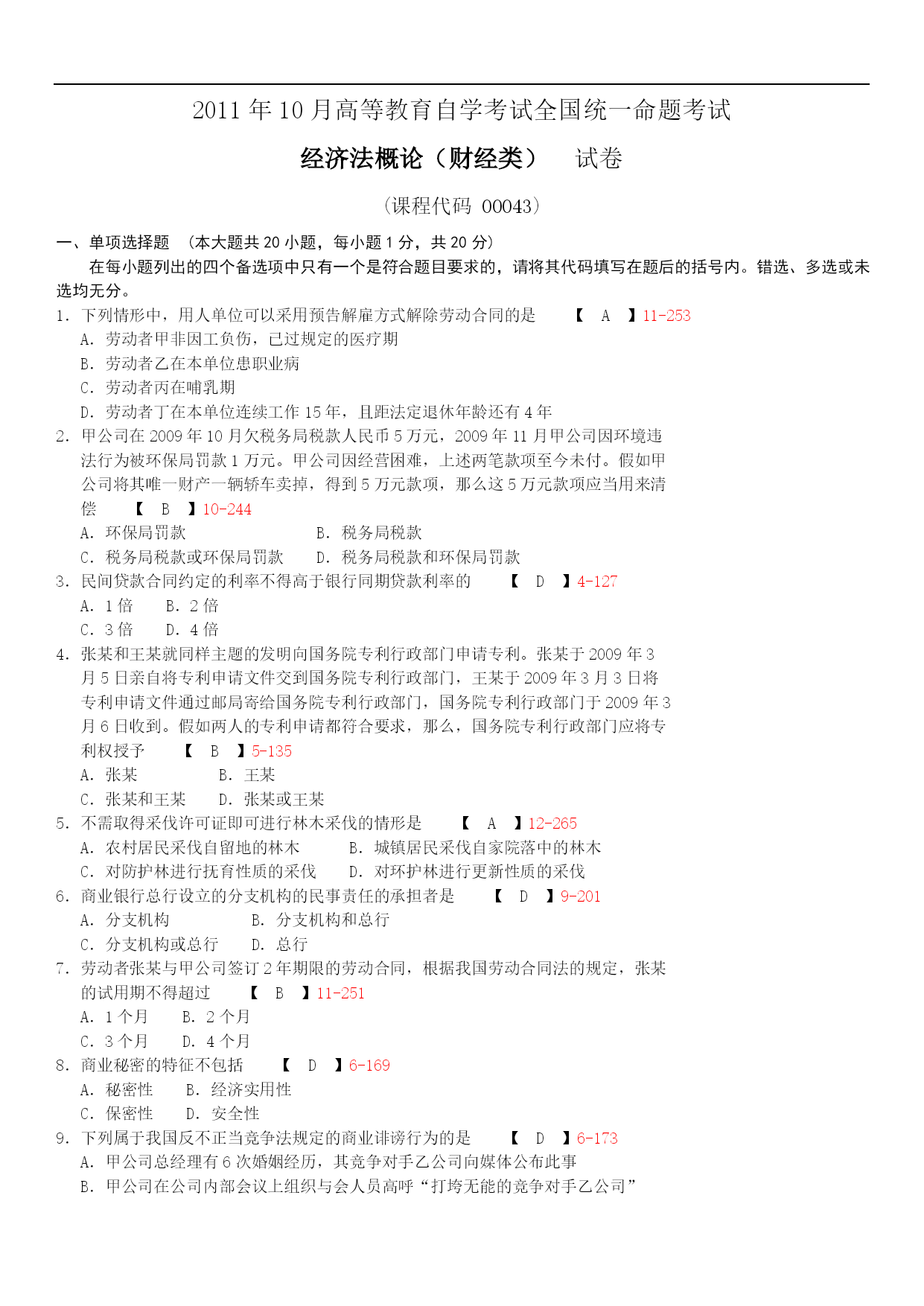 2011 年 10 月高等教育自学考试全国统一命题考试

经济法概论（财经类） 试卷

（课程代码 00043）

一、单项选择题 （本大题共 20 小题，每小题 1 分，共 20 分）

在每小题列出的四个备选项中只有一个是符合题目要求的，请将其代码填写在题后的括号内。错选、多选或未选均无分。

1. 下列情形中，用人单位可以采用预告解雇方式解除劳动合同的是 【 A 】11-253
A. 劳动者甲非因工负伤，已过规定的医疗期
B. 劳动者乙在本单位患职业病
C. 劳动者丙在哺乳期
D. 劳动者丁在本单位连续工作 15 年，且距法定退休年龄还有 4 年

2. 甲公司在 2009 年 10 月欠税务局税款人民币 5 万元，2009 年 11 月甲公司因环境违法行为被环保局罚款 1 万元。甲公司因经营困难，上述两笔款项至今未付。假如甲公司将其唯一财产一辆轿车卖掉，得到 5 万元款项，那么这 5 万元款项应当用来清偿 【 B 】10-244
A. 环保局罚款 B. 税务局税款
C. 税务局税款或环保局罚款 D. 税务局税款和环保局罚款

3. 民间贷款合同约定的利率不得高于银行同期贷款利率的 【 D 】4-127
A. 1 倍 B. 2 倍
C. 3 倍 D. 4 倍

4. 张某和王某就同样主题的发明向国务院专利行政部门申请专利。张某于 2009 年 3 月 5 日亲自将专利申请文件交到国务院专利行政部门，王某于 2009 年 3 月 3 日将专利申请文件通过邮局寄给国务院专利行政部门，国务院专利行政部门于 2009 年 3 月 6 日收到。假如两人的专利申请都符合要求，那么，国务院专利行政部门应将专利权授予 【 B 】5-135
A. 张某 B. 王某
C. 张某和王某 D. 张某或王某

5. 不需取得采伐许可证即可进行林木采伐的情形是 【 A 】12-265
A. 农村居民采伐自留地的林木 B. 城镇居民采伐自家院落中的林木
C. 对防护林进行抚育性质的采伐 D. 对环护林进行更新性质的采伐

6. 商业银行总行设立的分支机构的民事责任的承担者是 【 D 】9-201
A. 分支机构 B. 分支机构和总行
C. 分支机构或总行 D. 总行

7. 劳动者张某与甲公司签订 2 年期限的劳动合同，根据我国劳动合同法的规定，张某的试用期不得超过 【 B 】11-251
A. 1 个月 B. 2 个月
C. 3 个月 D. 4 个月

8. 商业秘密的特征不包括 【 D 】6-169
A. 秘密性 B. 经济实用性
C. 保密性 D. 安全性

9. 下列属于我国反不正当竞争法规定的商业诽谤行为的是 【 D 】6-173
A. 甲公司总经理有 6 次婚姻经历，其竞争对手乙公司向媒体公布此事
B. 甲公司在公司内部会议上组织与会人员高呼“打垮无能的竞争对手乙公司”